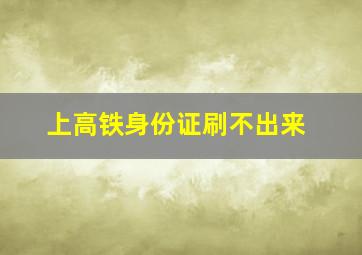 上高铁身份证刷不出来